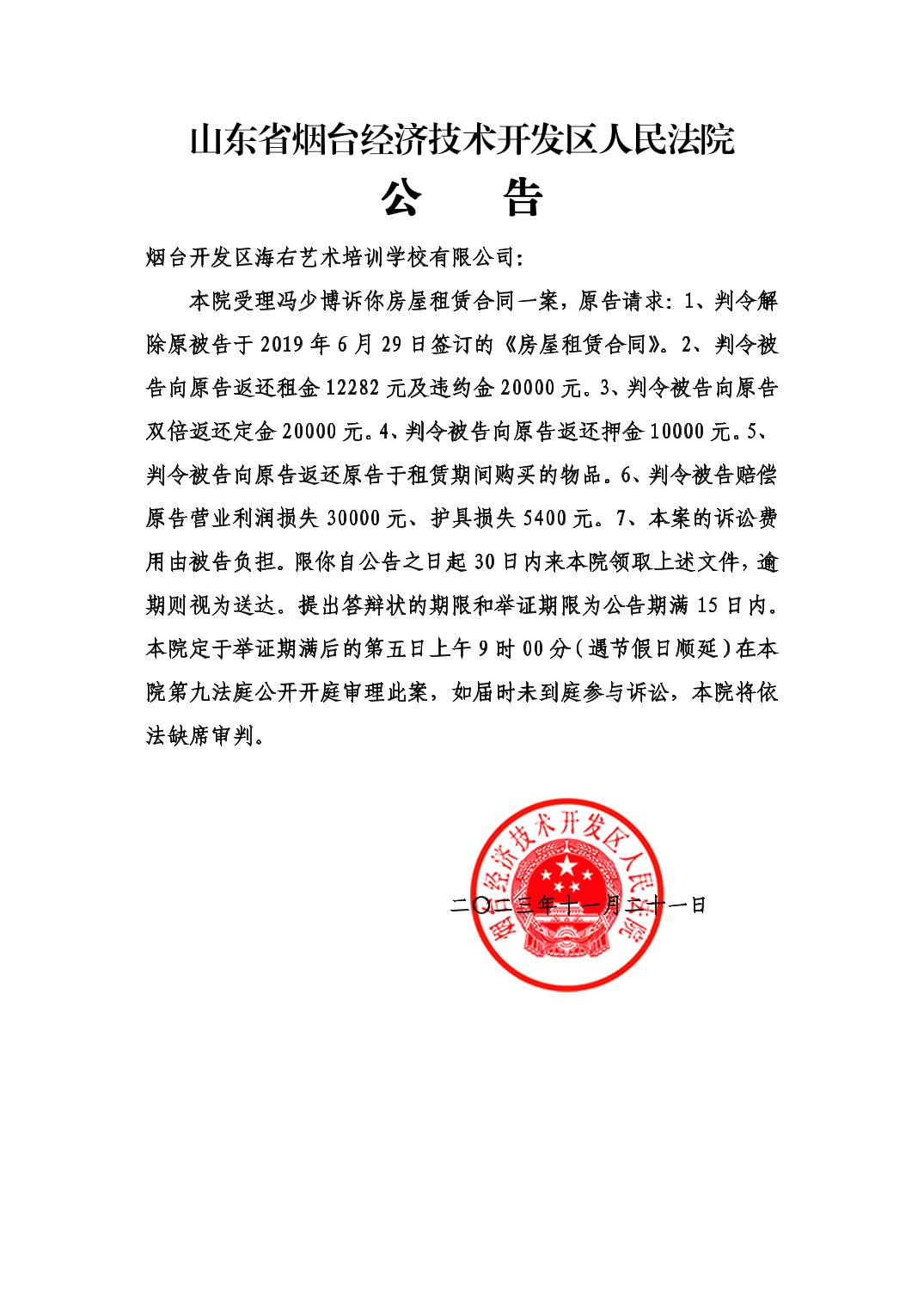 山东省烟台经济技术开发区人民法院

公　　告

烟台开发区海右艺术培训学校有限公司：

本院受理冯少博诉你房屋租赁合同一案，原告请求：1、判令解除原被告于2019年6月29日签订的《房屋租赁合同》。2、判令被告向原告返还租金12282元及违约金20000元。3、判令被告向原告双倍返还定金20000元。4、判令被告向原告返还押金10000元。5、判令被告向原告返还原告于租赁期间购买的物品。6、判令被告赔偿原告营业利润损失30000元、护具损失5400元。7、本案的诉讼费用由被告负担。限你自公告之日起30日内来本院领取上述文件，逾期则视为送达。提出答辩状的期限和举证期限为公告期满15日内。本院定于举证期满后的第五日上午9时00分（遇节假日顺延）在本院第九法庭公开开庭审理此案，如届时未到庭参与诉讼，本院将依法缺席审判。

烟台经济技术开发区人民法院

二〇二三年十一月二十一日